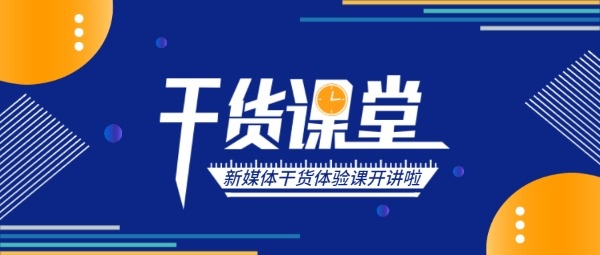 干货课堂

新媒体干货体验课开讲啦